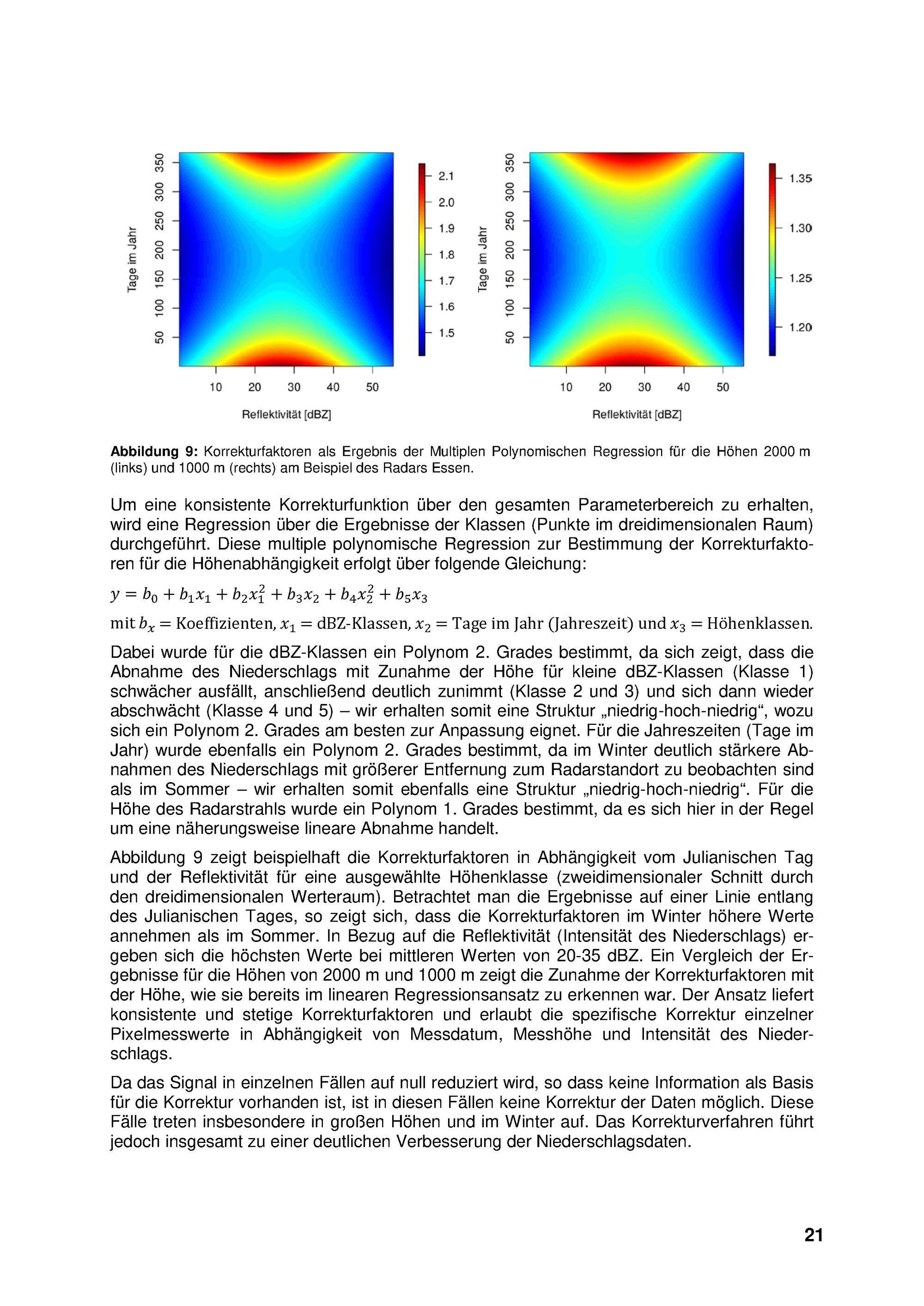 Tage im Jahr

50 100 150 200 250 300 350

10 20 30 40 50

Reflektivität [dBZ]

2.1
2.0
1.9
1.8
1.7
1.6
1.5

Tage im Jahr

50 100 150 200 250 300 350

10 20 30 40 50

Reflektivität [dBZ]

1.35
1.30
1.25
1.20

**Abbildung 9:** Korrekturfaktoren als Ergebnis der Multiplen Polynomischen Regression für die Höhen 2000 m (links) und 1000 m (rechts) am Beispiel des Radars Essen.

Um eine konsistente Korrekturfunktion über den gesamten Parameterbereich zu erhalten, wird eine Regression über die Ergebnisse der Klassen (Punkte im dreidimensionalen Raum) durchgeführt. Diese multiple polynomische Regression zur Bestimmung der Korrekturfaktoren für die Höhenabhängigkeit erfolgt über folgende Gleichung:

$y = b_0 + b_1x_1 + b_2x_1^2 + b_3x_2 + b_4x_2^2 + b_5x_3$

mit $b_x$ = Koeffizienten, $x_1$ = dBZ-Klassen, $x_2$ = Tage im Jahr (Jahreszeit) und $x_3$ = Höhenklassen.

Dabei wurde für die dBZ-Klassen ein Polynom 2. Grades bestimmt, da sich zeigt, dass die Abnahme des Niederschlags mit Zunahme der Höhe für kleine dBZ-Klassen (Klasse 1) schwächer ausfällt, anschließend deutlich zunimmt (Klasse 2 und 3) und sich dann wieder abschwächt (Klasse 4 und 5) – wir erhalten somit eine Struktur „niedrig-hoch-niedrig“, wozu sich ein Polynom 2. Grades am besten zur Anpassung eignet. Für die Jahreszeiten (Tage im Jahr) wurde ebenfalls ein Polynom 2. Grades bestimmt, da im Winter deutlich stärkere Abnahmen des Niederschlags mit größerer Entfernung zum Radarstandort zu beobachten sind als im Sommer – wir erhalten somit ebenfalls eine Struktur „niedrig-hoch-niedrig“. Für die Höhe des Radarstrahls wurde ein Polynom 1. Grades bestimmt, da es sich hier in der Regel um eine näherungsweise lineare Abnahme handelt.

Abbildung 9 zeigt beispielhaft die Korrekturfaktoren in Abhängigkeit vom Julianischen Tag und der Reflektivität für eine ausgewählte Höhenklasse (zweidimensionaler Schnitt durch den dreidimensionalen Werteraum). Betrachtet man die Ergebnisse auf einer Linie entlang des Julianischen Tages, so zeigt sich, dass die Korrekturfaktoren im Winter höhere Werte annehmen als im Sommer. In Bezug auf die Reflektivität (Intensität des Niederschlags) ergeben sich die höchsten Werte bei mittleren Werten von 20-35 dBZ. Ein Vergleich der Ergebnisse für die Höhen von 2000 m und 1000 m zeigt die Zunahme der Korrekturfaktoren mit der Höhe, wie sie bereits im linearen Regressionsansatz zu erkennen war. Der Ansatz liefert konsistente und stetige Korrekturfaktoren und erlaubt die spezifische Korrektur einzelner Pixelmesswerte in Abhängigkeit von Messdatum, Messhöhe und Intensität des Niederschlags.

Da das Signal in einzelnen Fällen auf null reduziert wird, so dass keine Information als Basis für die Korrektur vorhanden ist, ist in diesen Fällen keine Korrektur der Daten möglich. Diese Fälle treten insbesondere in großen Höhen und im Winter auf. Das Korrekturverfahren führt jedoch insgesamt zu einer deutlichen Verbesserung der Niederschlagsdaten.

21